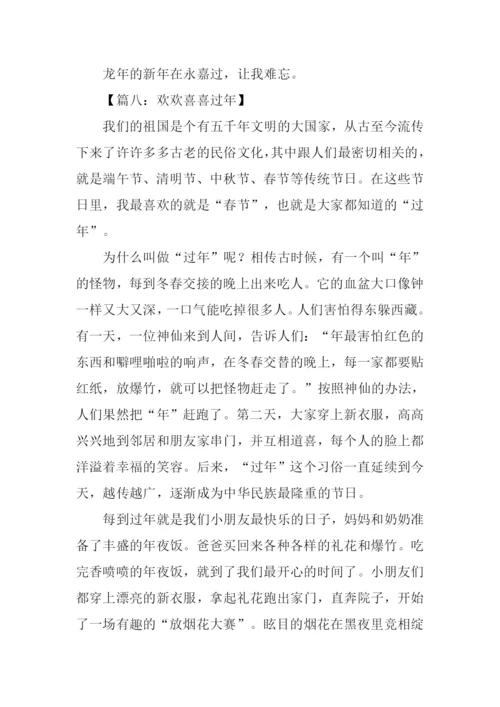 龙年的新年在永嘉过，让我难忘。

【篇八：欢欢喜喜过年】

我们的祖国是个有五千年文明的大国家，从古至今流传下来了许许多多古老的民俗文化，其中跟人们最密切相关的，就是端午节、清明节、中秋节、春节等传统节日。在这些节日里，我最喜欢的就是“春节”，也就是大家都知道的“过年”。

为什么叫做“过年”呢？相传古时候，有一个叫“年”的怪物，每到冬春交接的晚上出来吃人。它的血盆大口像钟一样又大又深，一口气能吃掉很多人。人们害怕得东躲西藏。有一天，一位神仙来到人间，告诉人们：“年最害怕红色的东西和噼哩啪啦的响声，在冬春交替的晚上，每一家都要贴红纸，放爆竹，就可以把怪物赶走了。”按照神仙的办法，人们果然把“年”赶跑了。第二天，大家穿上新衣服，高高兴兴地到邻居和朋友家串门，并互相道喜，每个人的脸上都洋溢着幸福的笑容。后来，“过年”这个习俗一直延续到今天，越传越广，逐渐成为中华民族最隆重的节日。

每到过年就是我们小朋友最快乐的日子，妈妈和奶奶准备了丰盛的年夜饭。爸爸买回来各种各样的礼花和爆竹。吃完香喷喷的年夜饭，就到了我们最开心的时间了。小朋友们都穿上漂亮的新衣服，拿起礼花跑出家门，直奔院子，开始了一场有趣的“放烟花大赛”。眩目的烟花在黑夜里竞相绽